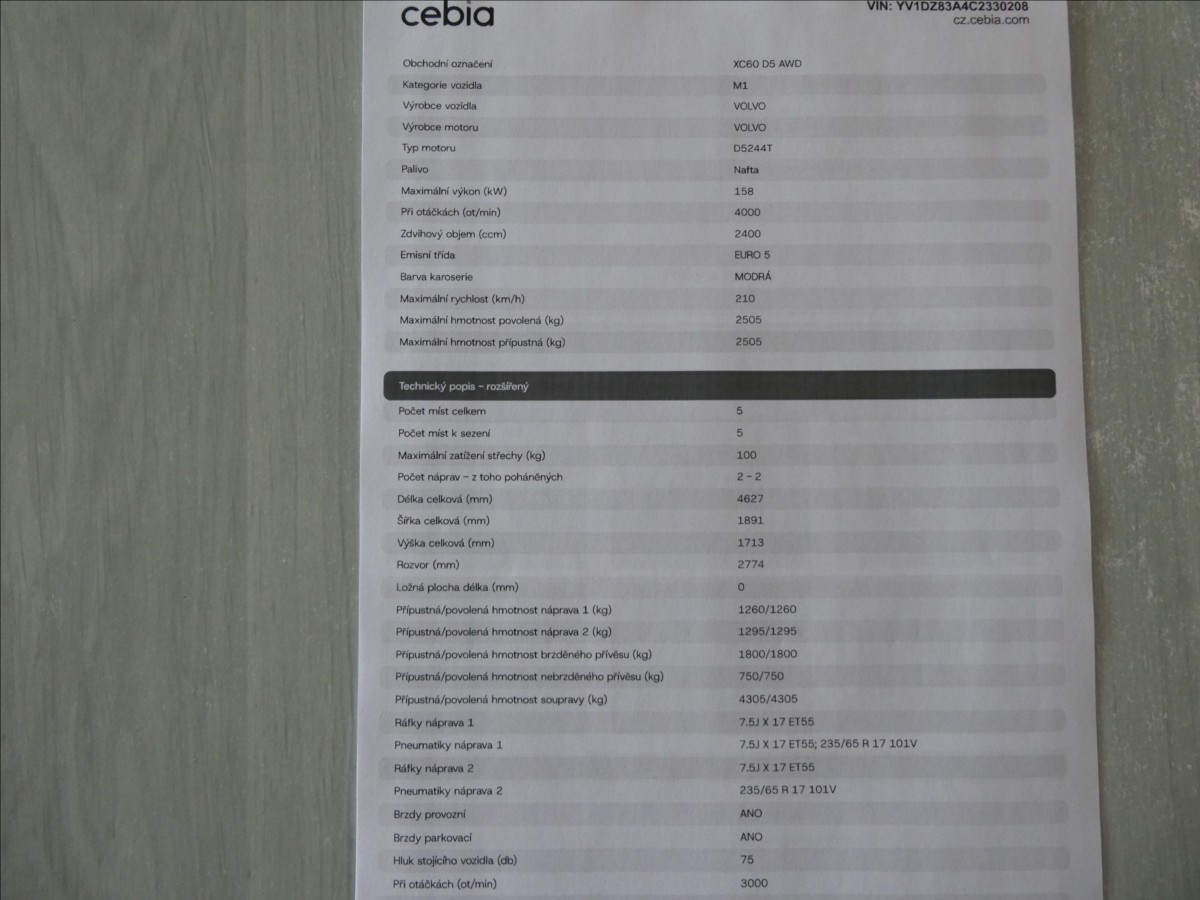 cebia

VIN: YV1DZ83A4C2330208
cz.cebia.com

Obchodní označení
XC60 D5 AWD
Kategorie vozidla
M1
Výrobce vozidla
VOLVO
Výrobce motoru
VOLVO
Typ motoru
D5244T
Palivo
Nafta
Maximální výkon (kW)
158
Při otáčkách (ot/min)
4000
Zdvihový objem (ccm)
2400
Emisní třída
EURO 5
Barva karoserie
MODRÁ
Maximální rychlost (km/h)
210
Maximální hmotnost povolená (kg)
2505
Maximální hmotnost přípustná (kg)
2505

Technický popis - rozšířený

Počet míst celkem
5
Počet míst k sezení
5
Maximální zatížení střechy (kg)
100
Počet náprav - z toho poháněných
2 - 2
Délka celková (mm)
4627
Šířka celková (mm)
1891
Výška celková (mm)
1713
Rozvor (mm)
2774
Ložná plocha délka (mm)
0
Přípustná/povolená hmotnost náprava 1 (kg)
1260/1260
Přípustná/povolená hmotnost náprava 2 (kg)
1295/1295
Přípustná/povolená hmotnost brzděného přívěsu (kg)
1800/1800
Přípustná/povolená hmotnost nebrzděného přívěsu (kg)
750/750
Přípustná/povolená hmotnost soupravy (kg)
4305/4305
Ráfky náprava 1
7.5J X 17 ET55
Pneumatiky náprava 1
7.5J X 17 ET55; 235/65 R 17 101V
Ráfky náprava 2
7.5J X 17 ET55
Pneumatiky náprava 2
235/65 R 17 101V
Brzdy provozní
ANO
Brzdy parkovací
ANO
Hluk stojícího vozidla (db)
75
Při otáčkách (ot/min)
3000